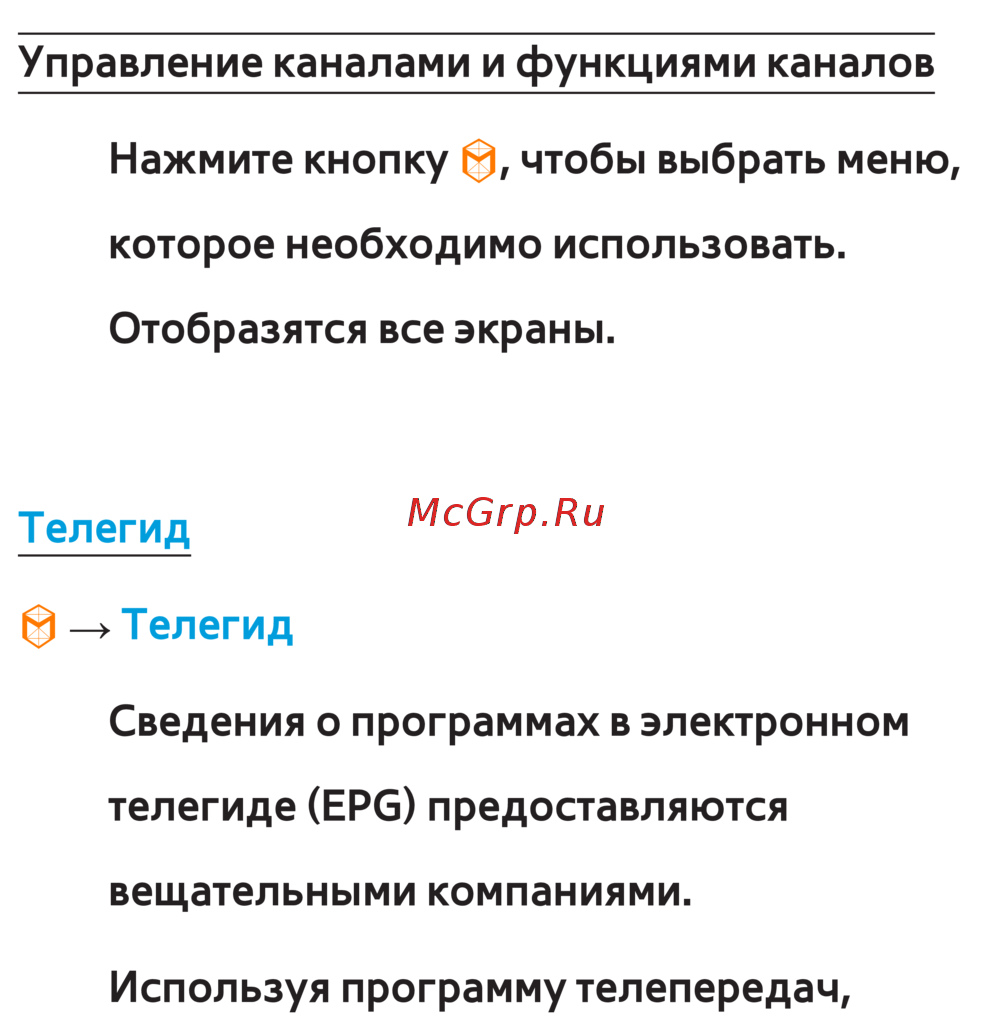 Управление каналами и функциями каналов

Нажмите кнопку , чтобы выбрать меню, которое необходимо использовать. Отобразятся все экраны.

Телегид

→ Телегид

Сведения о программах в электронном телегиде (EPG) предоставляются вещательными компаниями.

Используя программу телепередач,

McGrp.Ru